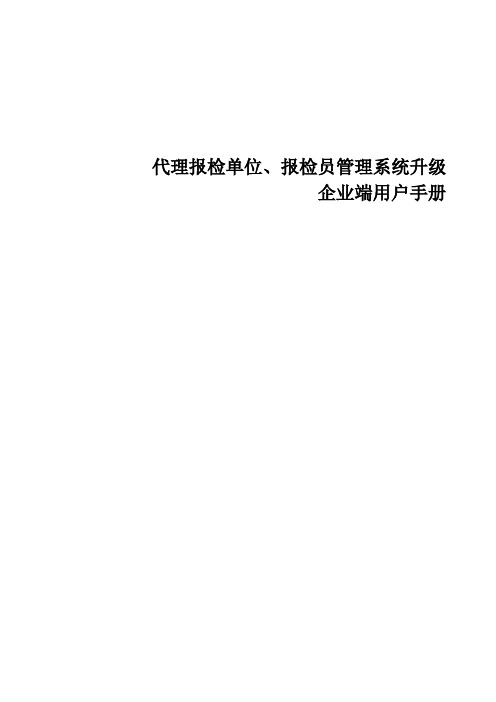 代理报检单位、报检员管理系统升级
企业端用户手册